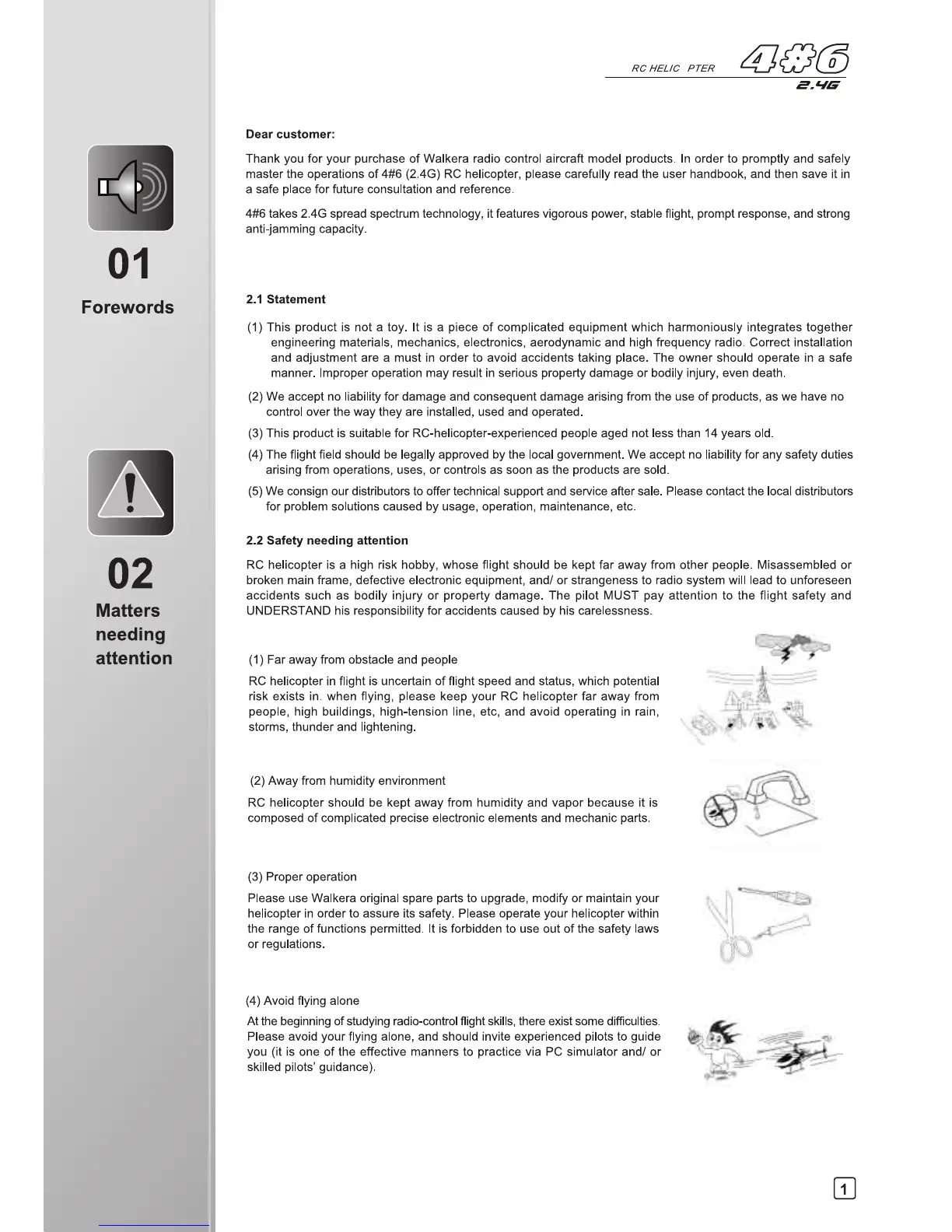 RC HELIC PTER

4#6
2.4G

01
Forewords

Dear customer:

Thank you for your purchase of Walkera radio control aircraft model products. In order to promptly and safely master the operations of 4#6 (2.4G) RC helicopter, please carefully read the user handbook, and then save it in a safe place for future consultation and reference.

4#6 takes 2.4G spread spectrum technology, it features vigorous power, stable flight, prompt response, and strong anti-jamming capacity.

02
Matters needing attention

2.1 Statement

(1) This product is not a toy. It is a piece of complicated equipment which harmoniously integrates together engineering materials, mechanics, electronics, aerodynamic and high frequency radio. Correct installation and adjustment are a must in order to avoid accidents taking place. The owner should operate in a safe manner. Improper operation may result in serious property damage or bodily injury, even death.

(2) We accept no liability for damage and consequent damage arising from the use of products, as we have no control over the way they are installed, used and operated.

(3) This product is suitable for RC-helicopter-experienced people aged not less than 14 years old.

(4) The flight field should be legally approved by the local government. We accept no liability for any safety duties arising from operations, uses, or controls as soon as the products are sold.

(5) We consign our distributors to offer technical support and service after sale. Please contact the local distributors for problem solutions caused by usage, operation, maintenance, etc.

2.2 Safety needing attention

RC helicopter is a high risk hobby, whose flight should be kept far away from other people. Misassembled or broken main frame, defective electronic equipment, and/ or strangeness to radio system will lead to unforeseen accidents such as bodily injury or property damage. The pilot MUST pay attention to the flight safety and UNDERSTAND his responsibility for accidents caused by his carelessness.

(1) Far away from obstacle and people

RC helicopter in flight is uncertain of flight speed and status, which potential risk exists in. when flying, please keep your RC helicopter far away from people, high buildings, high-tension line, etc, and avoid operating in rain, storms, thunder and lightening.

(2) Away from humidity environment

RC helicopter should be kept away from humidity and vapor because it is composed of complicated precise electronic elements and mechanic parts.

(3) Proper operation

Please use Walkera original spare parts to upgrade, modify or maintain your helicopter in order to assure its safety. Please operate your helicopter within the range of functions permitted. It is forbidden to use out of the safety laws or regulations.

(4) Avoid flying alone

At the beginning of studying radio-control flight skills, there exist some difficulties. Please avoid your flying alone, and should invite experienced pilots to guide you (it is one of the effective manners to practice via PC simulator and/ or skilled pilots' guidance).

1